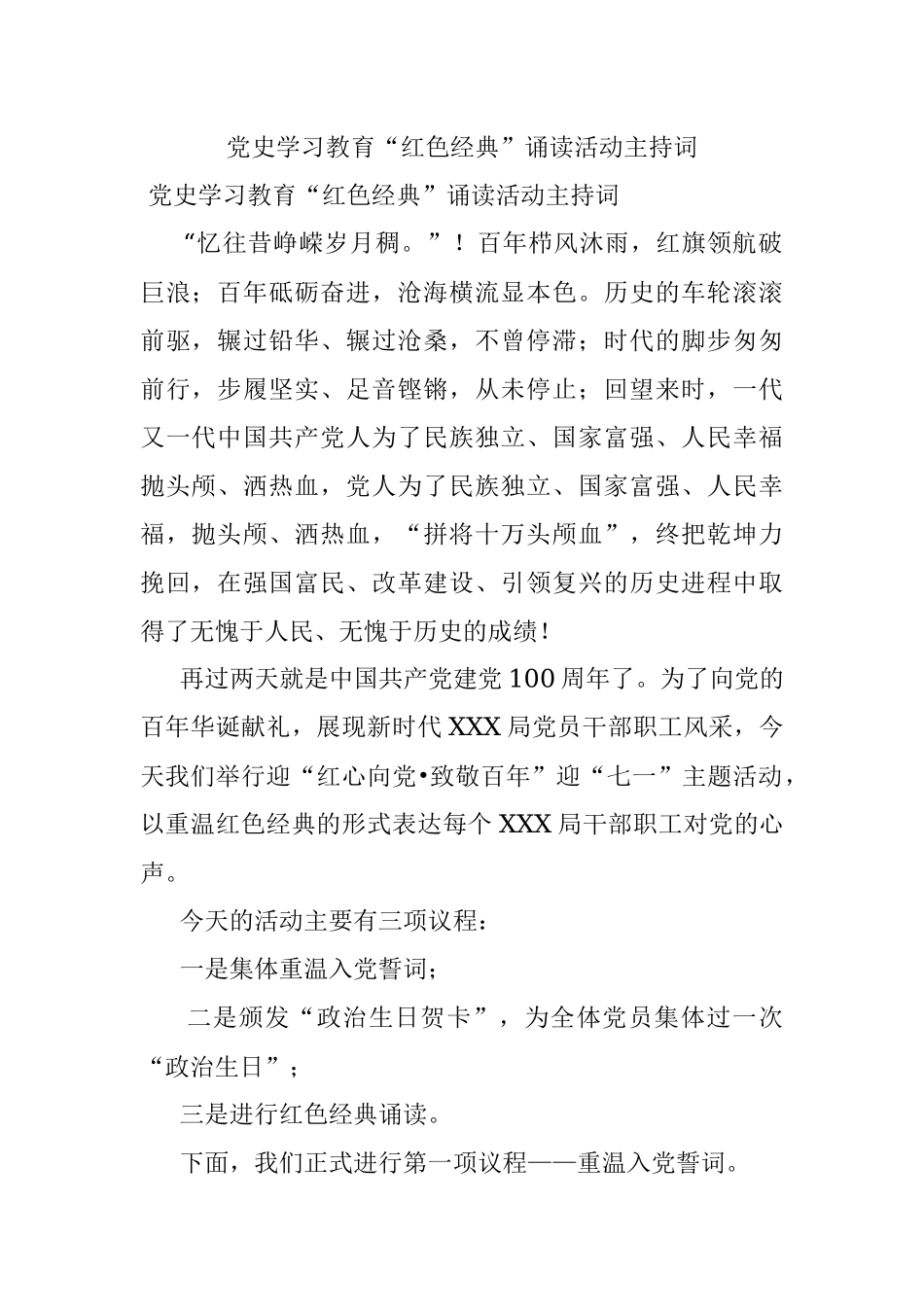 党史学习教育“红色经典”诵读活动主持词

党史学习教育“红色经典”诵读活动主持词

“忆往昔峥嵘岁月稠。”！百年栉风沐雨，红旗领航破巨浪；百年砥砺奋进，沧海横流显本色。历史的车轮滚滚前驱，辗过铅华、辗过沧桑，不曾停滞；时代的脚步匆匆前行，步履坚实、足音铿锵，从未停止；回望来时，一代又一代中国共产党人为了民族独立、国家富强、人民幸福抛头颅、洒热血，党人为了民族独立、国家富强、人民幸福，抛头颅、洒热血，“拼将十万头颅血”，终把乾坤力挽回，在强国富民、改革建设、引领复兴的历史进程中取得了无愧于人民、无愧于历史的成绩！

再过两天就是中国共产党建党100周年了。为了向党的百年华诞献礼，展现新时代XXX局党员干部职工风采，今天我们举行迎“红心向党•致敬百年”迎“七一”主题活动，以重温红色经典的形式表达每个XXX局干部职工对党的心声。

今天的活动主要有三项议程：

一是集体重温入党誓词；

二是颁发“政治生日贺卡”，为全体党员集体过一次“政治生日”；

三是进行红色经典诵读。

下面，我们正式进行第一项议程——重温入党誓词。